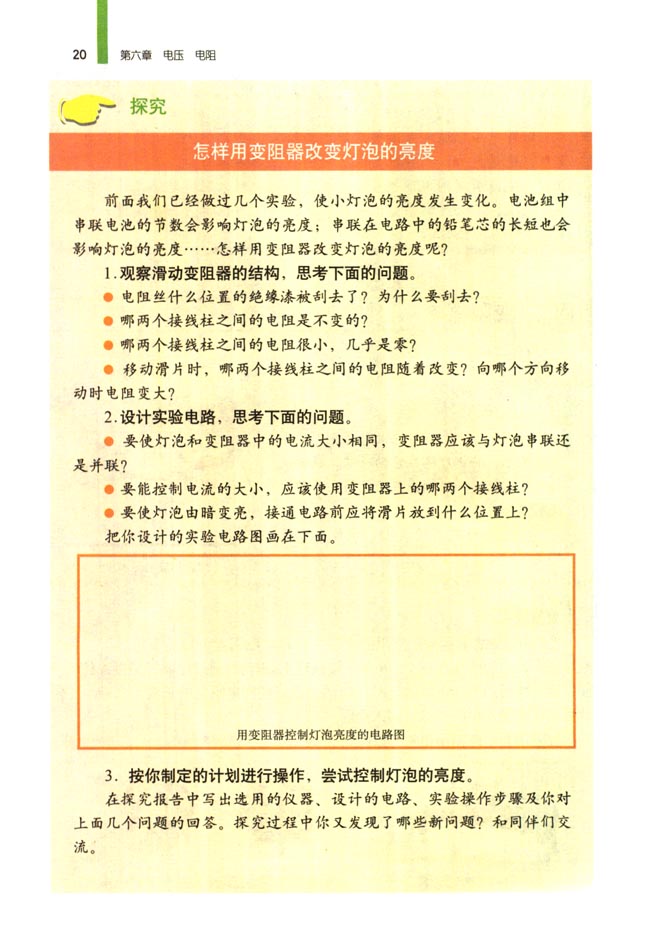 20 第六章 电压 电阻

探究

怎样用变阻器改变灯泡的亮度

前面我们已经做过几个实验，使小灯泡的亮度发生变化。电池组中串联电池的节数会影响灯泡的亮度；串联在电路中的铅笔芯的长短也会影响灯泡的亮度……怎样用变阻器改变灯泡的亮度呢？

1. 观察滑动变阻器的结构，思考下面的问题。

● 电阻丝什么位置的绝缘漆被刮去了？为什么要刮去？

● 哪两个接线柱之间的电阻是不变的？

● 哪两个接线柱之间的电阻很小，几乎是零？

● 移动滑片时，哪两个接线柱之间的电阻随着改变？向哪个方向移动时电阻变大？

2. 设计实验电路，思考下面的问题。

● 要使灯泡和变阻器中的电流大小相同，变阻器应该与灯泡串联还是并联？

● 要能控制电流的大小，应该使用变阻器上的哪两个接线柱？

● 要使灯泡由暗变亮，接通电路前应将滑片放到什么位置上？

把你设计的实验电路图画在下面。

用变阻器控制灯泡亮度的电路图

3. 按你制定的计划进行操作，尝试控制灯泡的亮度。

在探究报告中写出选用的仪器、设计的电路、实验操作步骤及你对上面几个问题的回答。探究过程中你又发现了哪些新问题？和同伴们交流。